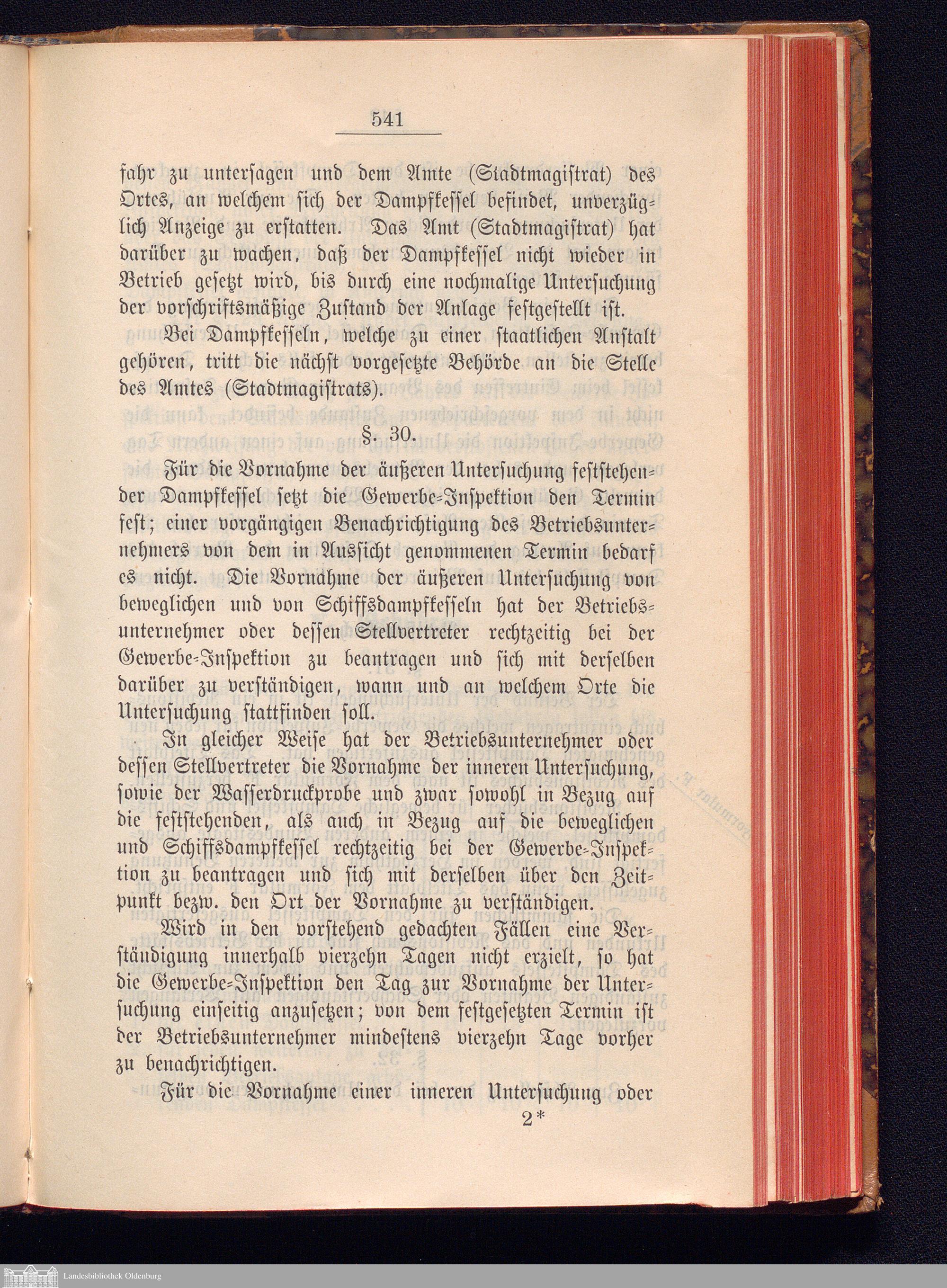 541

fahr zu untersagen und dem Amte (Stadtmagistrat) des Ortes, an welchem sich der Dampfkessel befindet, unverzüglich Anzeige zu erstatten. Das Amt (Stadtmagistrat) hat darüber zu wachen, daß der Dampfkessel nicht wieder in Betrieb gesetzt wird, bis durch eine nochmalige Untersuchung der vorschriftsmäßige Zustand der Anlage festgestellt ist.

Bei Dampfkesseln, welche zu einer staatlichen Anstalt gehören, tritt die nächst vorgesetzte Behörde an die Stelle des Amtes (Stadtmagistrats).

§. 30.

Für die Vornahme der äußeren Untersuchung feststehender Dampfkessel setzt die Gewerbe-Inspektion den Termin fest; einer vorgängigen Benachrichtigung des Betriebsunternehmers von dem in Aussicht genommenen Termin bedarf es nicht. Die Vornahme der äußeren Untersuchung von beweglichen und von Schiffsdampfkesseln hat der Betriebsunternehmer oder dessen Stellvertreter rechtzeitig bei der Gewerbe-Inspektion zu beantragen und sich mit derselben darüber zu verständigen, wann und an welchem Orte die Untersuchung stattfinden soll.

In gleicher Weise hat der Betriebsunternehmer oder dessen Stellvertreter die Vornahme der inneren Untersuchung, sowie der Wasserdruckprobe und zwar sowohl in Bezug auf die feststehenden, als auch in Bezug auf die beweglichen und Schiffsdampfkessel rechtzeitig bei der Gewerbe-Inspektion zu beantragen und sich mit derselben über den Zeitpunkt bezw. den Ort der Vornahme zu verständigen.

Wird in den vorstehend gedachten Fällen eine Verständigung innerhalb vierzehn Tagen nicht erzielt, so hat die Gewerbe-Inspektion den Tag zur Vornahme der Untersuchung einseitig anzusetzen; von dem festgesetzten Termin ist der Betriebsunternehmer mindestens vierzehn Tage vorher zu benachrichtigen.

Für die Vornahme einer inneren Untersuchung oder
2*

Landesbibliothek Oldenburg